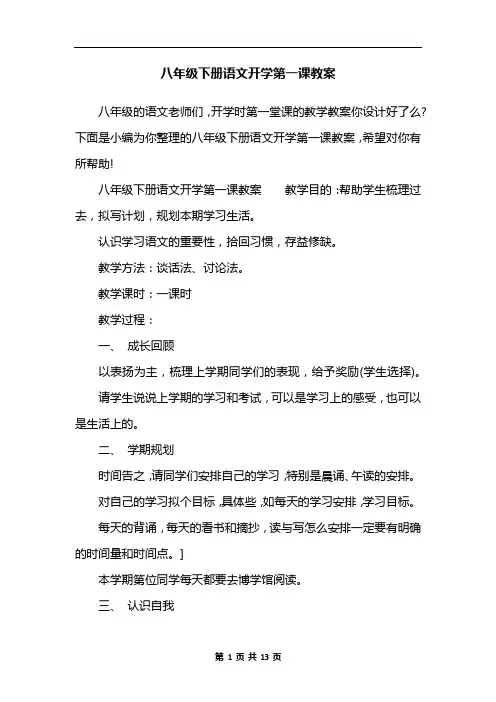 八年级下册语文开学第一课教案

八年级的语文老师们，开学时第一堂课的教学教案你设计好了么？下面是小编为你整理的八年级下册语文开学第一课教案，希望对你有所帮助！

八年级下册语文开学第一课教案　　教学目的：帮助学生梳理过去，拟写计划，规划本期学习生活。

认识学习语文的重要性，拾回习惯，存益修缺。

教学方法：谈话法、讨论法。

教学课时：一课时

教学过程：

一、 成长回顾

以表扬为主，梳理上学期同学们的表现，给予奖励(学生选择)。

请学生说说上学期的学习和考试，可以是学习上的感受，也可以是生活上的。

二、 学期规划

时间告之，请同学们安排自己的学习，特别是晨诵、午读的安排。

对自己的学习拟个目标，具体些，如每天的学习安排，学习目标。

每天的背诵，每天的看书和摘抄，读与写怎么安排一定要有明确的时间量和时间点。]

本学期第位同学每天都要去博学馆阅读。

三、 认识自我

第 1 页 共 13 页